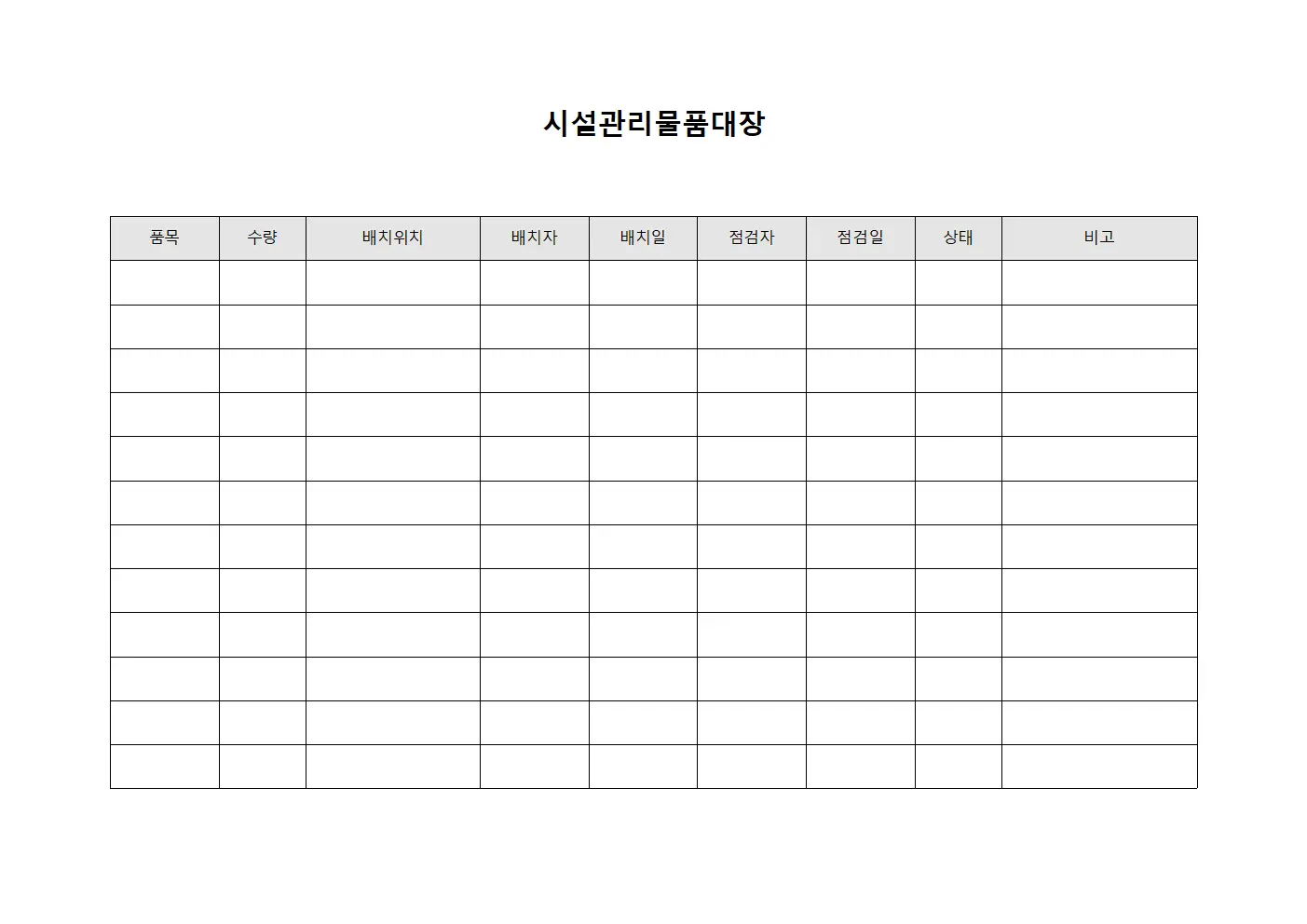 시설관리물품대장

| 품목 | 수량 | 배치위치 | 배치자 | 배치일 | 점검자 | 점검일 | 상태 | 비고 |
|---|---|---|---|---|---|---|---|---|
| | | | | | | | | |
| | | | | | | | | |
| | | | | | | | | |
| | | | | | | | | |
| | | | | | | | | |
| | | | | | | | | |
| | | | | | | | | |
| | | | | | | | | |
| | | | | | | | | |
| | | | | | | | | |
| | | | | | | | | |
| | | | | | | | | |